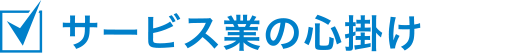 サービス業の心掛け